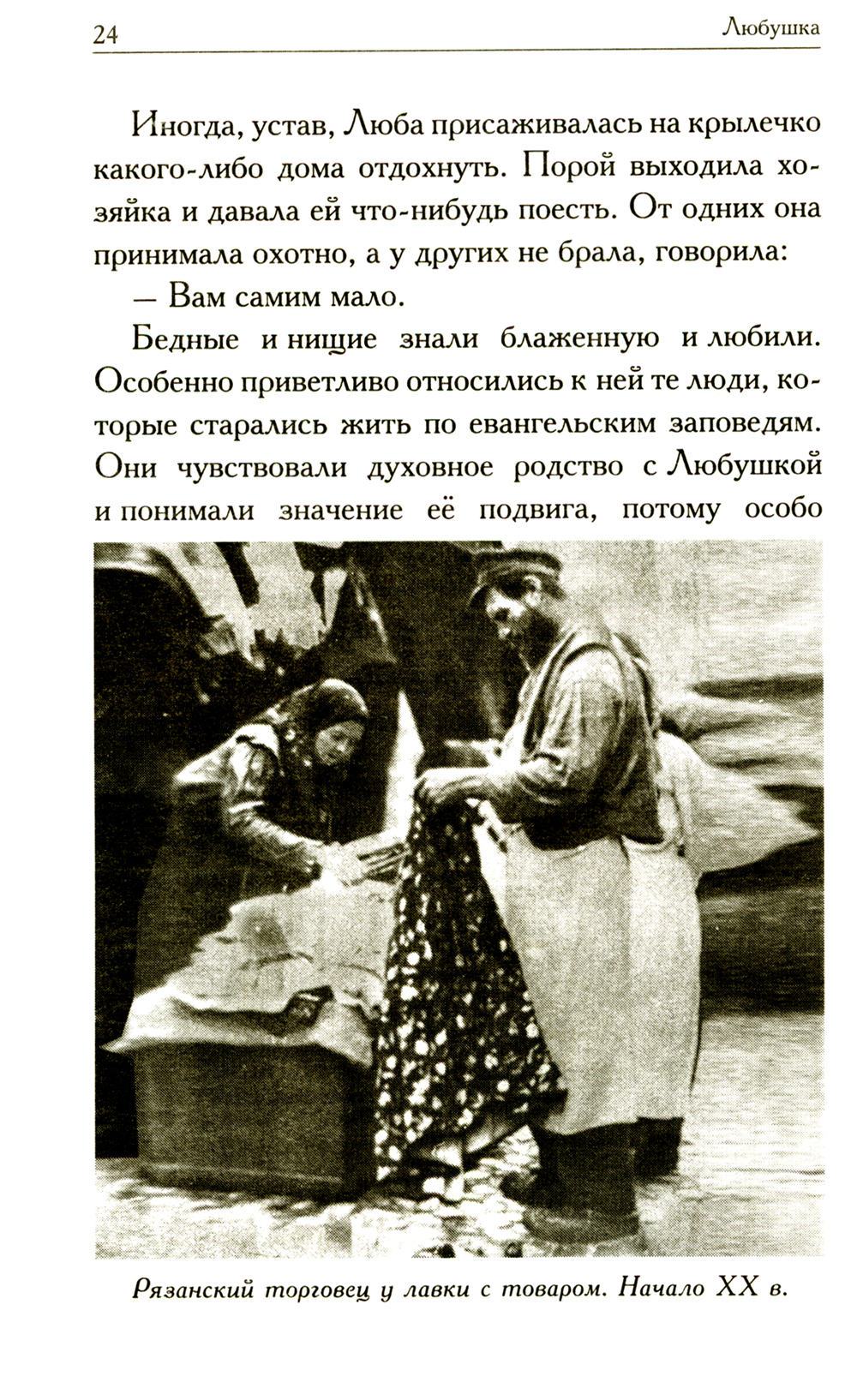 24 Любушка

Иногда, устав, Люба присаживалась на крылечко какого-либо дома отдохнуть. Порой выходила хозяйка и давала ей что-нибудь поесть. От одних она принимала охотно, а у других не брала, говорила:

— Вам самим мало.

Бедные и нищие знали блаженную и любили. Особенно приветливо относились к ней те люди, которые старались жить по евангельским заповедям. Они чувствовали духовное родство с Любушкой и понимали значение её подвига, потому особо

Рязанский торговец у лавки с товаром. Начало XX в.